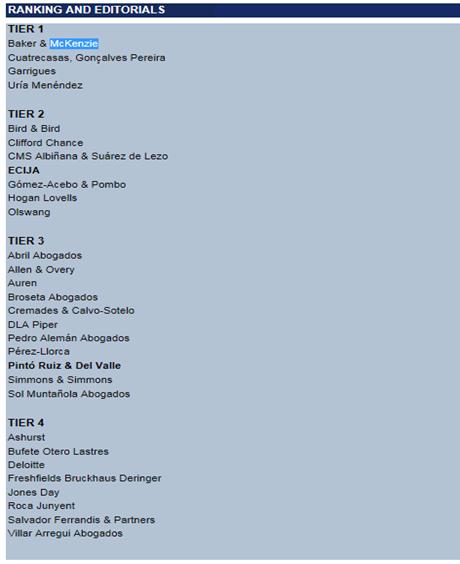 RANKING AND EDITORIALS

TIER 1
Baker & McKenzie
Cuatrecasas, Gonçalves Pereira
Garrigues
Uría Menéndez

TIER 2
Bird & Bird
Clifford Chance
CMS Albiñana & Suárez de Lezo
ECIJA
Gómez-Acebo & Pombo
Hogan Lovells
Olswang

TIER 3
Abril Abogados
Allen & Overy
Auren
Broseta Abogados
Cremades & Calvo-Sotelo
DLA Piper
Pedro Alemán Abogados
Pérez-Llorca
Pintó Ruiz & Del Valle
Simmons & Simmons
Sol Muntañola Abogados

TIER 4
Ashurst
Bufete Otero Lastres
Deloitte
Freshfields Bruckhaus Deringer
Jones Day
Roca Junyent
Salvador Ferrandis & Partners
Villar Arregui Abogados